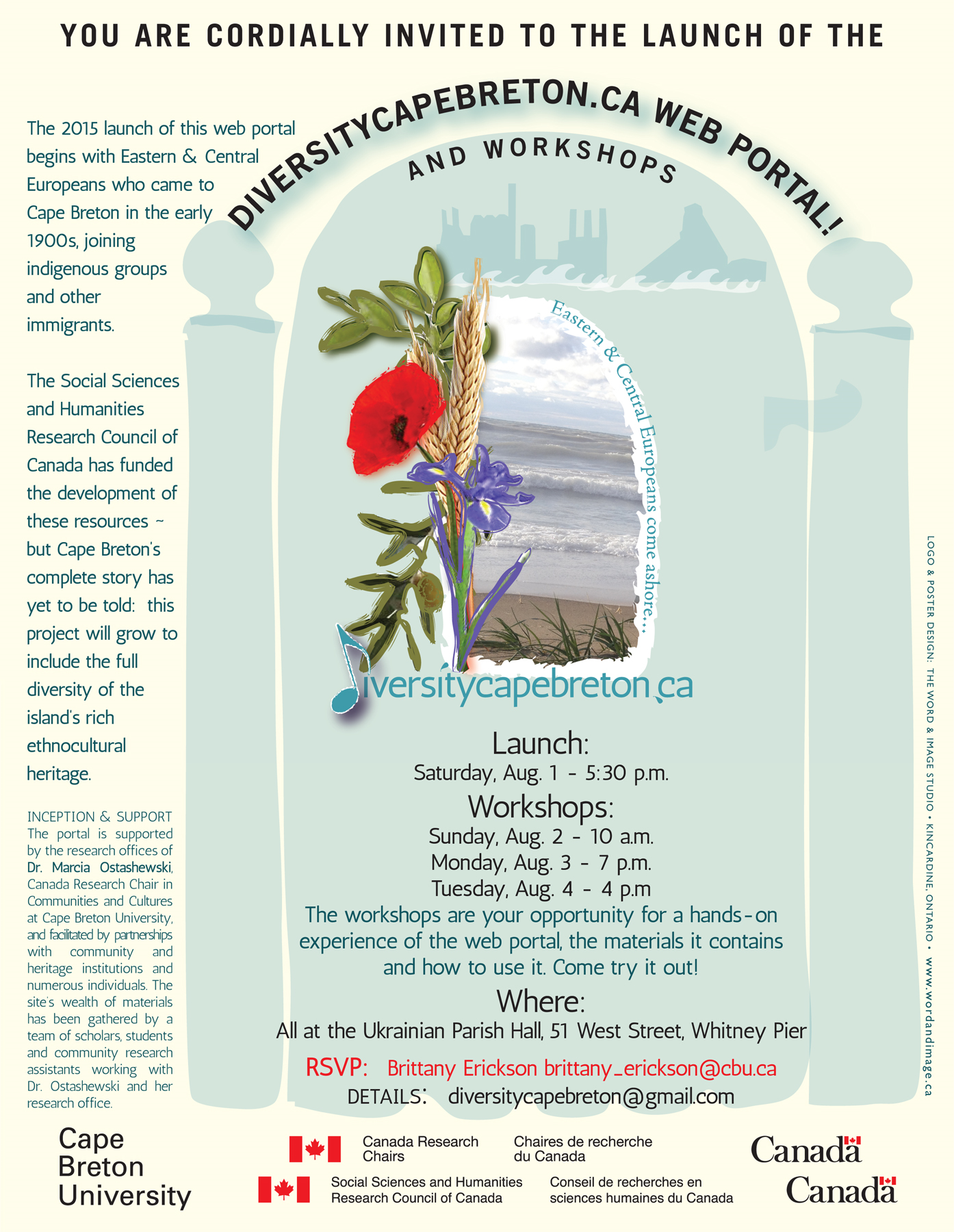 YOU ARE CORDIALLY INVITED TO THE LAUNCH OF THE

DIVERSITYCAPEBRETON.CA WEB PORTAL!

AND WORKSHOPS

The 2015 launch of this web portal begins with Eastern & Central Europeans who came to Cape Breton in the early 1900s, joining indigenous groups and other immigrants.

The Social Sciences and Humanities Research Council of Canada has funded the development of these resources ~ but Cape Breton's complete story has yet to be told: this project will grow to include the full diversity of the island's rich ethnocultural heritage.

INCEPTION & SUPPORT
The portal is supported by the research offices of Dr. Marcia Ostashewski, Canada Research Chair in Communities and Cultures at Cape Breton University, and facilitated by partnerships with community and heritage institutions and numerous individuals. The site's wealth of materials has been gathered by a team of scholars, students and community research assistants working with Dr. Ostashewski and her research office.

Eastern & Central Europeans come ashore...

diversitycapebreton.ca

Launch:
Saturday, Aug. 1 - 5:30 p.m.

Workshops:
Sunday, Aug. 2 - 10 a.m.
Monday, Aug. 3 - 7 p.m.
Tuesday, Aug. 4 - 4 p.m

The workshops are your opportunity for a hands-on experience of the web portal, the materials it contains and how to use it. Come try it out!

Where:
All at the Ukrainian Parish Hall, 51 West Street, Whitney Pier

RSVP: Brittany Erickson brittany_erickson@cbu.ca
DETAILS: diversitycapebreton@gmail.com

LOGO & POSTER DESIGN: THE WORD & IMAGE STUDIO • KINCARDINE, ONTARIO • www.wordandimage.ca

Cape Breton University

Canada Research Chairs
Chaires de recherche du Canada
Canada

Social Sciences and Humanities Research Council of Canada
Conseil de recherches en sciences humaines du Canada
Canada